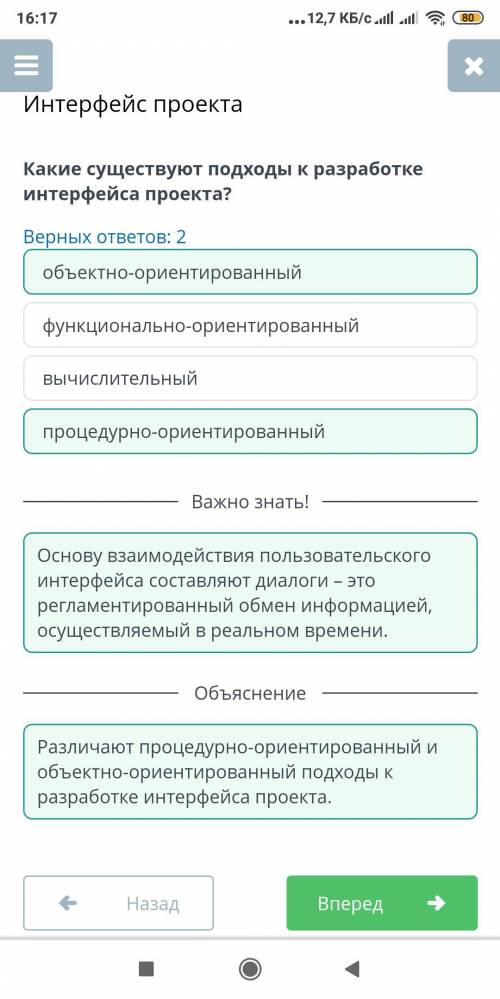 16:17 ...12,7 КБ/с 80

Интерфейс проекта

Какие существуют подходы к разработке интерфейса проекта?

Верных ответов: 2

объектно-ориентированный

функционально-ориентированный

вычислительный

процедурно-ориентированный

Важно знать!

Основу взаимодействия пользовательского интерфейса составляют диалоги – это регламентированный обмен информацией, осуществляемый в реальном времени.

Объяснение

Различают процедурно-ориентированный и объектно-ориентированный подходы к разработке интерфейса проекта.

Назад

Вперед